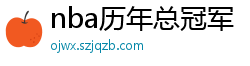 nba历年总冠军
ojwx.szjqzb.com